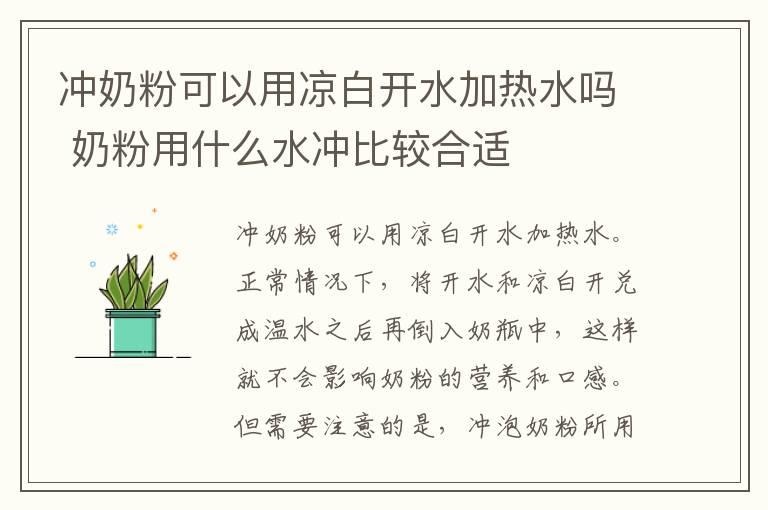 冲奶粉可以用凉白开水加热水吗 奶粉用什么水冲比较合适

冲奶粉可以用凉白开水加热水。正常情况下，将开水和凉白开兑成温水之后再倒入奶瓶中，这样就不会影响奶粉的营养和口感。但需要注意的是，冲泡奶粉所用